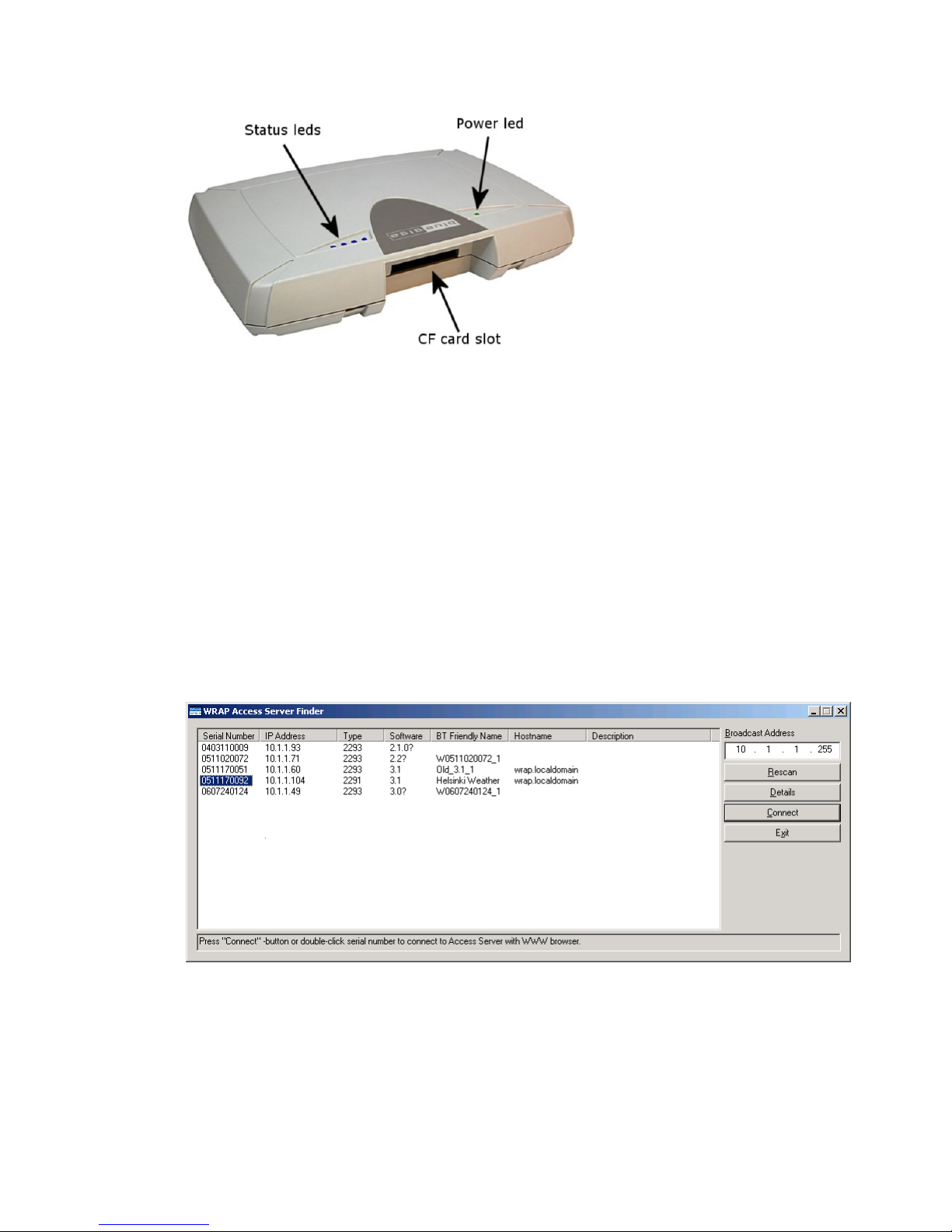 Status leds

Power led

bluegiga

CF card slot

WRAP Access Server Finder

| Serial Number | IP Address | Type | Software | BT Friendly Name | Hostname | Description |
|---|---|---|---|---|---|---|
| 0403110009 | 10.1.1.93 | 2293 | 2.1.0? | | | |
| 0511020072 | 10.1.1.71 | 2293 | 2.2? | W0511020072_1 | | |
| 0511170051 | 10.1.1.60 | 2293 | 3.1 | Old_3.1_1 | wrap.localdomain | |
| 0511170092 | 10.1.1.104 | 2291 | 3.1 | Helsinki Weather | wrap.localdomain | |
| 0607240124 | 10.1.1.49 | 2293 | 3.0? | W0607240124_1 | | |

Broadcast Address

10 . 1 . 1 . 255

Rescan

Details

Connect

Exit

Press "Connect" -button or double-click serial number to connect to Access Server with WWW browser.